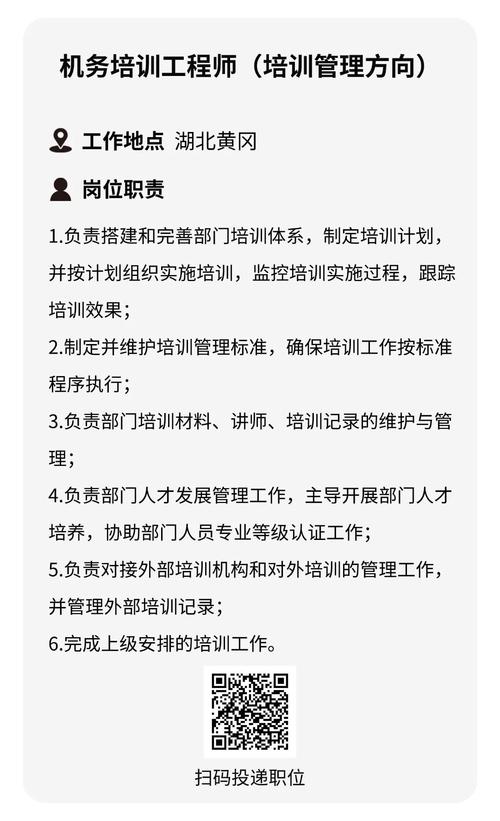 机务培训工程师（培训管理方向）

工作地点 湖北黄冈

岗位职责

1.负责搭建和完善部门培训体系，制定培训计划，并按计划组织实施培训，监控培训实施过程，跟踪培训效果；
2.制定并维护培训管理标准，确保培训工作按标准程序执行；
3.负责部门培训材料、讲师、培训记录的维护与管理；
4.负责部门人才发展管理工作，主导开展部门人才培养，协助部门人员专业等级认证工作；
5.负责对接外部培训机构和对外培训的管理工作，并管理外部培训记录；
6.完成上级安排的培训工作。

扫码投递职位